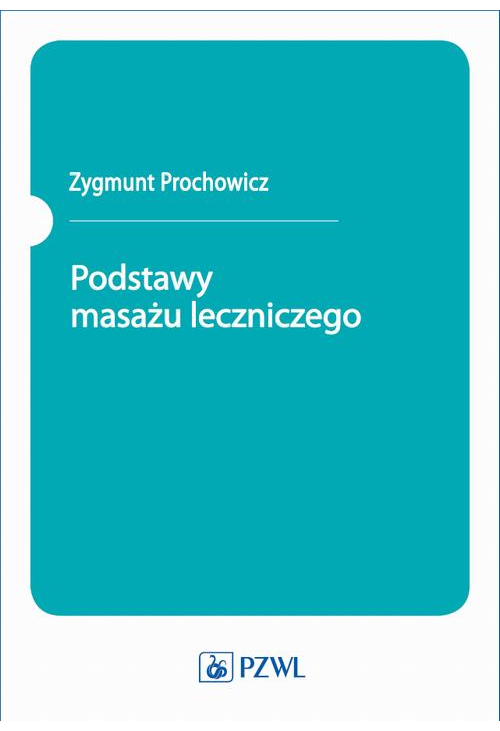 Zygmunt Prochowicz

Podstawy masażu leczniczego

PZWL